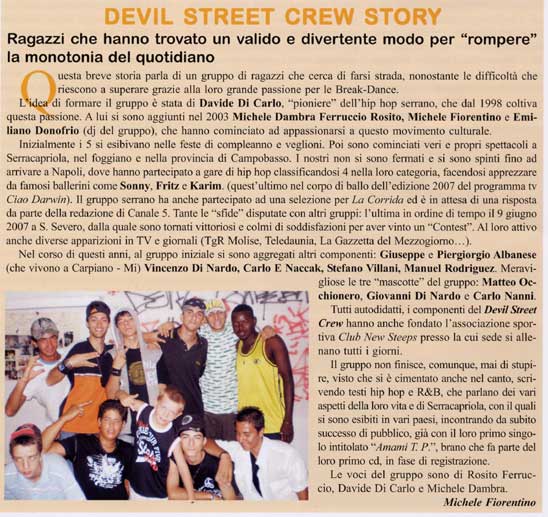 DEVIL STREET CREW STORY

Ragazzi che hanno trovato un valido e divertente modo per "rompere" la monotonia del quotidiano

Questa breve storia parla di un gruppo di ragazzi che cerca di farsi strada, nonostante le difficoltà che riescono a superare grazie alla loro grande passione per le Break-Dance.

L'idea di formare il gruppo è stata di Davide Di Carlo, "pioniere" dell'hip hop serrano, che dal 1998 coltiva questa passione. A lui si sono aggiunti nel 2003 Michele Dambra Ferruccio Rosito, Michele Fiorentino e Emiliano Donofrio (dj del gruppo), che hanno cominciato ad appassionarsi a questo movimento culturale.

Inizialmente i 5 si esibivano nelle feste di compleanno e veglioni. Poi sono cominciati veri e propri spettacoli a Serracapriola, nel foggiano e nella provincia di Campobasso. I nostri non si sono fermati e si sono spinti fino ad arrivare a Napoli, dove hanno partecipato a gare di hip hop classificandosi 4 nella loro categoria, facendosi apprezzare da famosi ballerini come Sonny, Fritz e Karim. (quest'ultimo nel corpo di ballo dell'edizione 2007 del programma tv Ciao Darwin). Il gruppo serrano ha anche partecipato ad una selezione per La Corrida ed è in attesa di una risposta da parte della redazione di Canale 5. Tante le "sfide" disputate con altri gruppi: l'ultima in ordine di tempo il 9 giugno 2007 a S. Severo, dalla quale sono tornati vittoriosi e colmi di soddisfazioni per aver vinto un "Contest". Al loro attivo anche diverse apparizioni in TV e giornali (TgR Molise, Teledaunia, La Gazzetta del Mezzogiorno...).

Nel corso di questi anni, al gruppo iniziale si sono aggregati altri componenti: Giuseppe e Piergiorgio Albanese (che vivono a Carpiano - Mi) Vincenzo Di Nardo, Carlo E Naccak, Stefano Villani, Manuel Rodriguez. Meravigliose le tre "mascotte" del gruppo: Matteo Occhionero, Giovanni Di Nardo e Carlo Nanni.

Tutti autodidatti, i componenti del Devil Street Crew hanno anche fondato l'associazione sportiva Club New Steeps presso la cui sede si allenano tutti i giorni.

Il gruppo non finisce, comunque, mai di stupire, visto che si è cimentato anche nel canto, scrivendo testi hip hop e R&B, che parlano dei vari aspetti della loro vita e di Serracapriola, con il quali si sono esibiti in vari paesi, incontrando da subito successo di pubblico, già con il loro primo singolo intitolato "Amami T. P.", brano che fa parte del loro primo cd, in fase di registrazione.

Le voci del gruppo sono di Rosito Ferruccio, Davide Di Carlo e Michele Dambra.

Michele Fiorentino